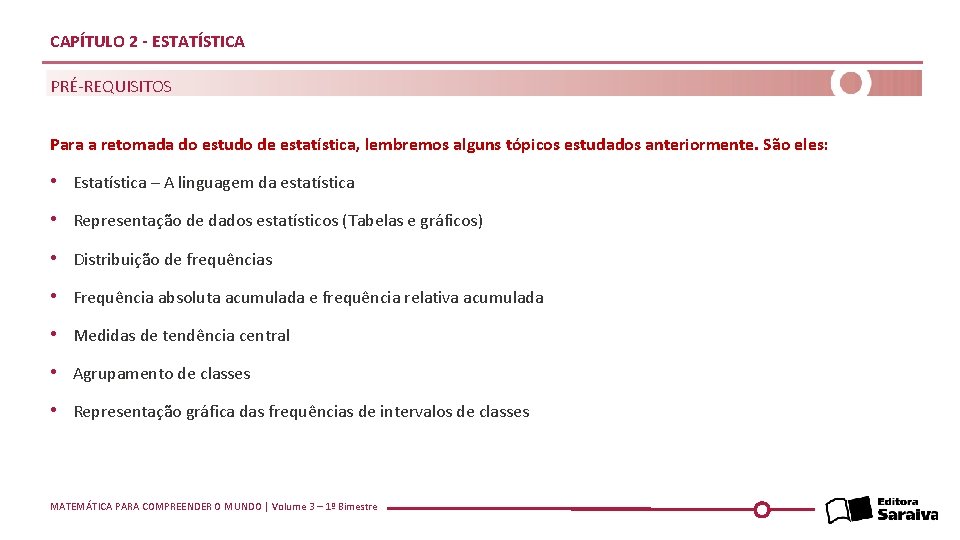 CAPÍTULO 2 - ESTATÍSTICA

PRÉ-REQUISITOS

Para a retomada do estudo de estatística, lembremos alguns tópicos estudados anteriormente. São eles:

• Estatística – A linguagem da estatística

• Representação de dados estatísticos (Tabelas e gráficos)

• Distribuição de frequências

• Frequência absoluta acumulada e frequência relativa acumulada

• Medidas de tendência central

• Agrupamento de classes

• Representação gráfica das frequências de intervalos de classes

MATEMÁTICA PARA COMPREENDER O MUNDO | Volume 3 – 1º Bimestre

Editora Saraiva